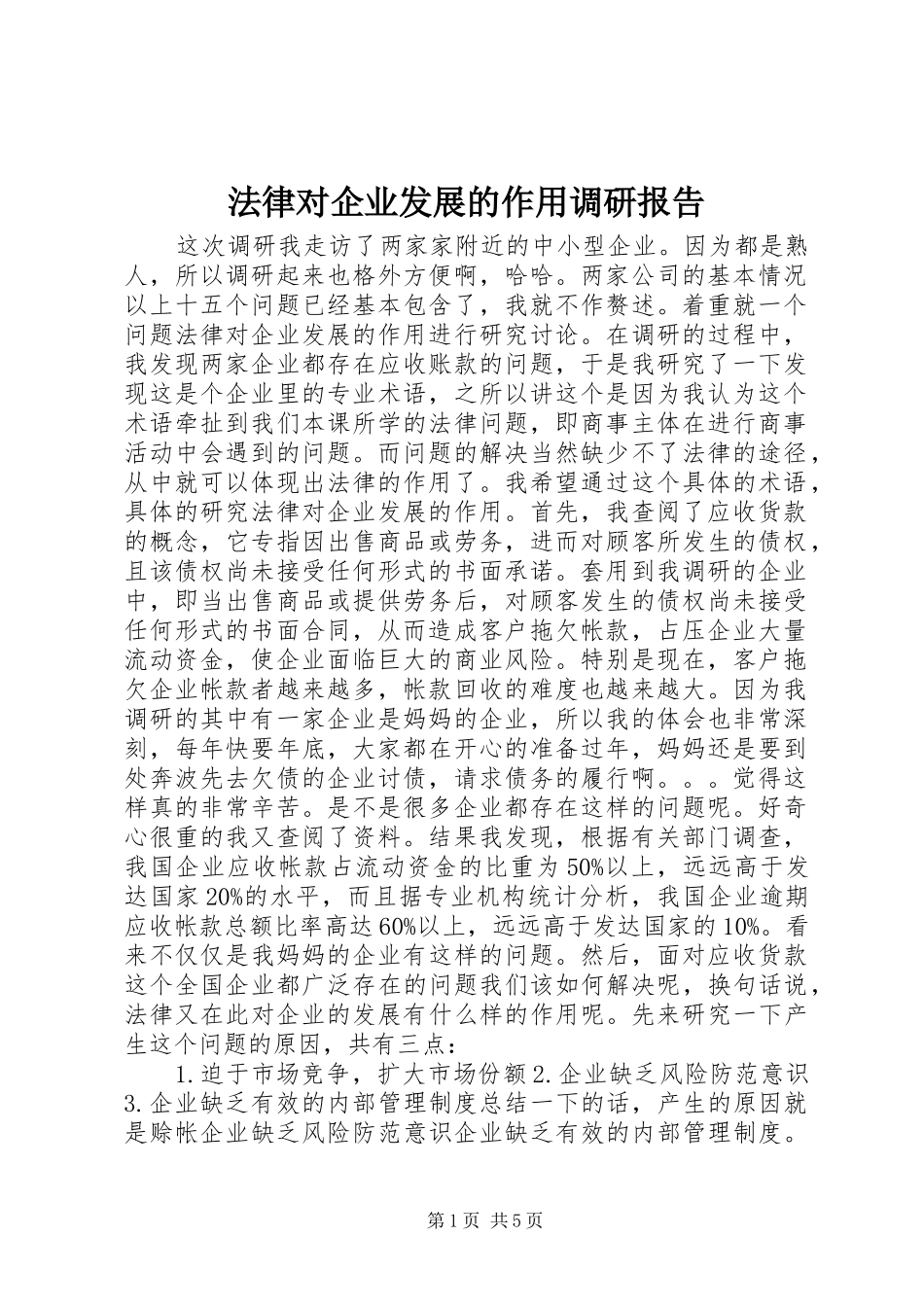 法律对企业发展的作用调研报告

这次调研我走访了两家家附近的中小型企业。因为都是熟人，所以调研起来也格外方便啊，哈哈。两家公司的基本情况以上十五个问题已经基本包含了，我就不作赘述。着重就一个问题法律对企业发展的作用进行研究讨论。在调研的过程中，我发现两家企业都存在应收账款的问题，于是我研究了一下发现这是个企业里的专业术语，之所以讲这个是因为我认为这个术语牵扯到我们本课所学的法律问题，即商事主体在进行商事活动中会遇到的问题。而问题的解决当然缺少不了法律的途径，从中就可以体现出法律的作用了。我希望通过这个具体的术语，具体的研究法律对企业发展的作用。首先，我查阅了应收货款的概念，它专指因出售商品或劳务，进而对顾客所发生的债权，且该债权尚未接受任何形式的书面承诺。套用到我调研的企业中，即当出售商品或提供劳务后，对顾客发生的债权尚未接受任何形式的书面合同，从而造成客户拖欠帐款，占压企业大量流动资金，使企业面临巨大的商业风险。特别是现在，客户拖欠企业帐款者越来越多，帐款回收的难度也越来越大。因为我调研的其中有一家企业是妈妈的企业，所以我的体会也非常深刻，每年快要年底，大家都在开心的准备过年，妈妈还是要到处奔波先去欠债的企业讨债，请求债务的履行啊。。。觉得这样真的非常辛苦。是不是很多企业都存在这样的问题呢。好奇心很重的我又查阅了资料。结果我发现，根据有关部门调查，我国企业应收帐款占流动资金的比重为50%以上，远远高于发达国家20%的水平，而且据专业机构统计分析，我国企业逾期应收帐款总额比率高达60%以上，远远高于发达国家的10%。看来不仅仅是我妈妈的企业有这样的问题。然后，面对应收货款这个全国企业都广泛存在的问题我们该如何解决呢，换句话说，法律又在此对企业的发展有什么样的作用呢。先来研究一下产生这个问题的原因，共有三点：

1.迫于市场竞争，扩大市场份额2.企业缺乏风险防范意识3.企业缺乏有效的内部管理制度总结一下的话，产生的原因就是赊帐企业缺乏风险防范意识企业缺乏有效的内部管理制度。

第1页 共5页